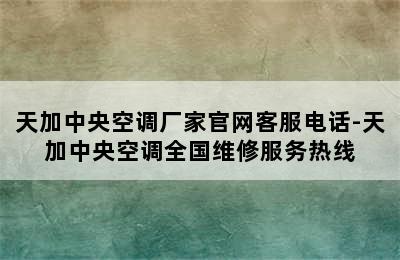 天加中央空调厂家官网客服电话-天加中央空调全国维修服务热线